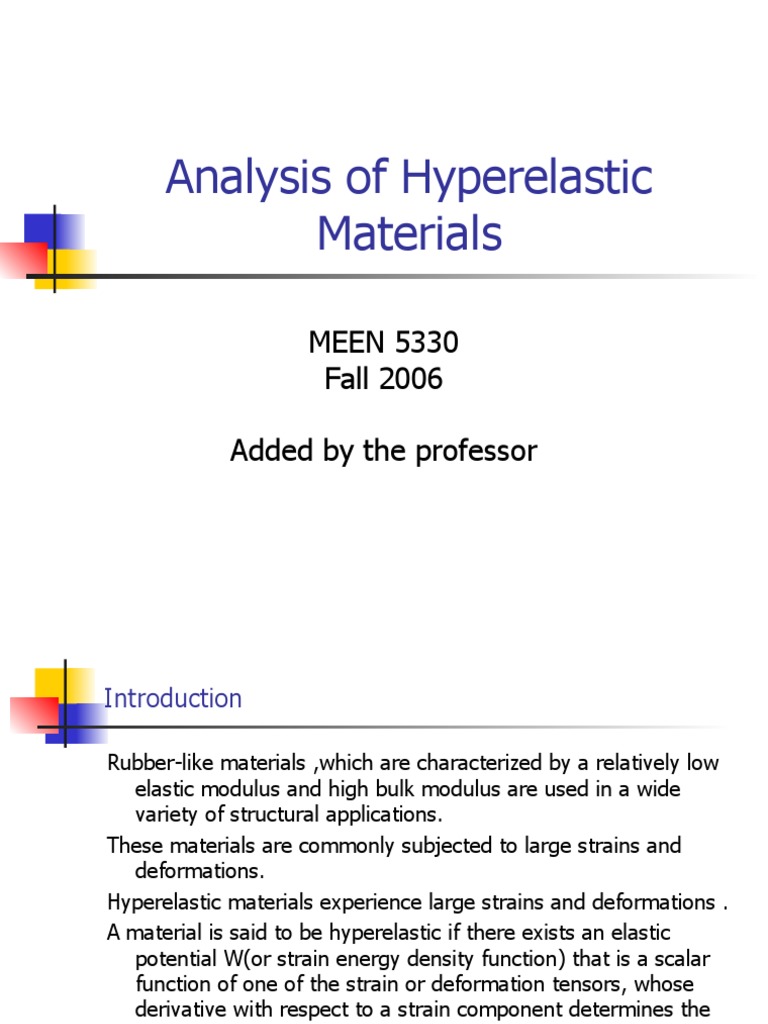 Analysis of Hyperelastic Materials

MEEN 5330
Fall 2006

Added by the professor

Introduction

Rubber-like materials ,which are characterized by a relatively low elastic modulus and high bulk modulus are used in a wide variety of structural applications.

These materials are commonly subjected to large strains and deformations.

Hyperelastic materials experience large strains and deformations .

A material is said to be hyperelastic if there exists an elastic potential W(or strain energy density function) that is a scalar function of one of the strain or deformation tensors, whose derivative with respect to a strain component determines the